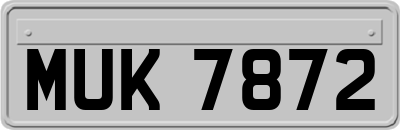 MUK 7872